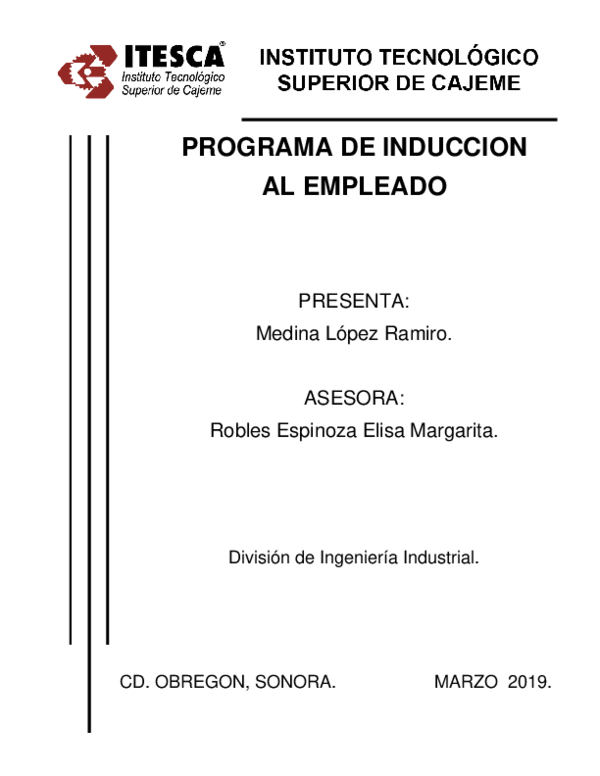 ITESCA®
Instituto Tecnológico
Superior de Cajeme

INSTITUTO TECNOLÓGICO
SUPERIOR DE CAJEME

PROGRAMA DE INDUCCION
AL EMPLEADO

PRESENTA:
Medina López Ramiro.

ASESORA:
Robles Espinoza Elisa Margarita.

División de Ingeniería Industrial.

CD. OBREGON, SONORA. MARZO 2019.